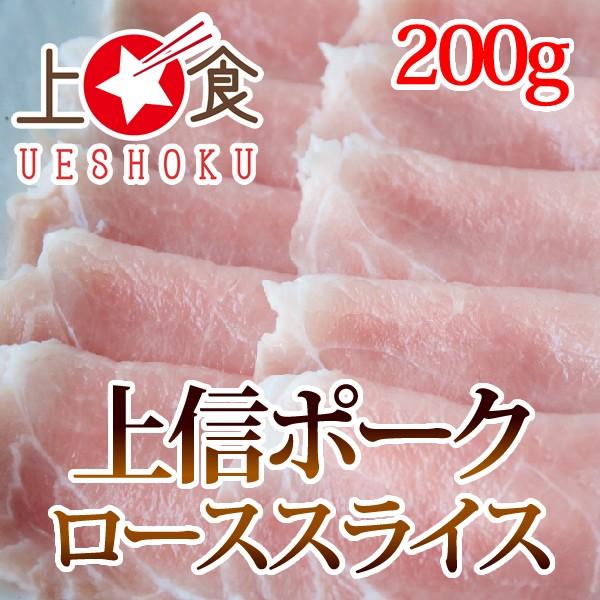 上食
UESHOKU

200g

上信ポーク
ローススライス